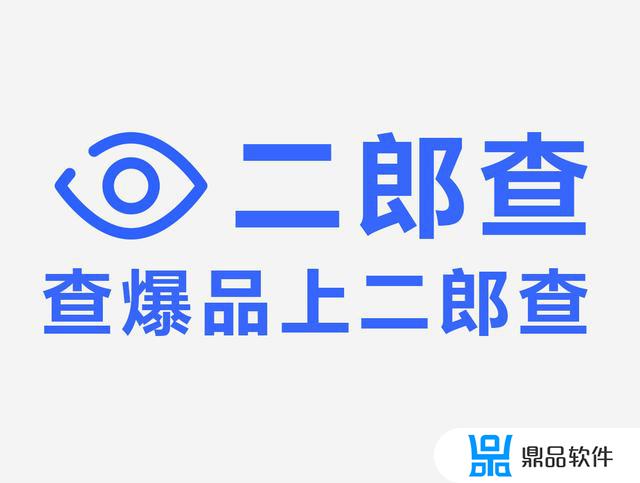 二郎查
查爆品上二郎查

鼎品软件